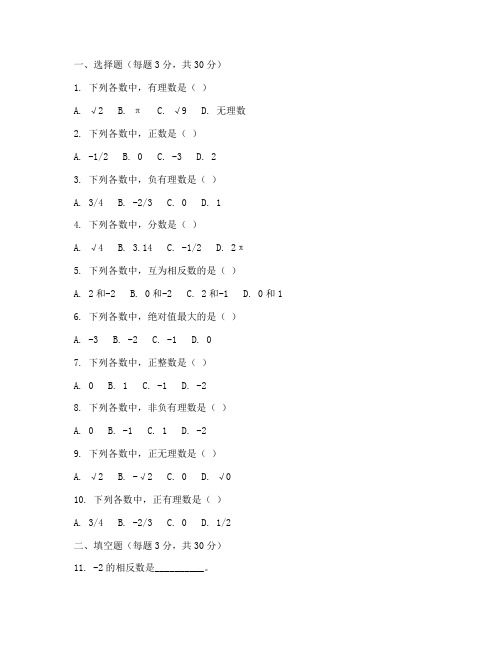 一、选择题（每题 3 分，共 30 分）

1. 下列各数中，有理数是（ ）

A. √2 B. π C. √9 D. 无理数

2. 下列各数中，正数是（ ）

A. -1/2 B. 0 C. -3 D. 2

3. 下列各数中，负有理数是（ ）

A. 3/4 B. -2/3 C. 0 D. 1

4. 下列各数中，分数是（ ）

A. √4 B. 3.14 C. -1/2 D. 2π

5. 下列各数中，互为相反数的是（ ）

A. 2 和-2 B. 0 和-2 C. 2 和-1 D. 0 和 1

6. 下列各数中，绝对值最大的是（ ）

A. -3 B. -2 C. -1 D. 0

7. 下列各数中，正整数是（ ）

A. 0 B. 1 C. -1 D. -2

8. 下列各数中，非负有理数是（ ）

A. 0 B. -1 C. 1 D. -2

9. 下列各数中，正无理数是（ ）

A. √2 B. -√2 C. 0 D. √0

10. 下列各数中，正有理数是（ ）

A. 3/4 B. -2/3 C. 0 D. 1/2

二、填空题（每题 3 分，共 30 分）

11. -2 的相反数是__________。